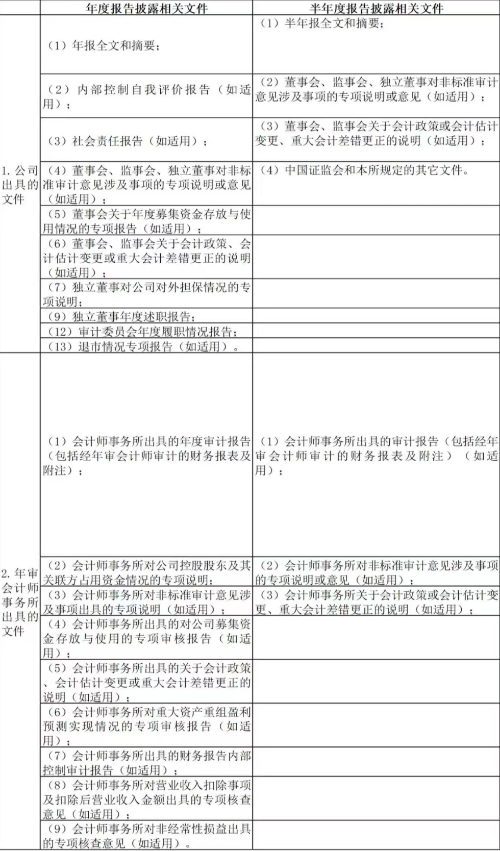 |  | 年度报告披露相关文件 | 半年度报告披露相关文件 |
|---|---|---|
| 1. 公司出具的文件 | （1）年报全文和摘要； | （1）半年报全文和摘要； |
|  | （2）内部控制自我评价报告（如适用）； | （2）董事会、监事会、独立董事对非标准审计意见涉及事项的专项说明或意见（如适用）； |
|  | （3）社会责任报告（如适用）； | （3）董事会、监事会关于会计政策或会计估计变更、重大会计差错更正的说明（如适用）； |
|  | （4）董事会、监事会、独立董事对非标准审计意见涉及事项的专项说明或意见（如适用）； | （4）中国证监会和本所规定的其它文件。 |
|  | （5）董事会关于年度募集资金存放与使用情况的专项报告（如适用）； |  |
|  | （6）董事会、监事会关于会计政策、会计估计变更或重大会计差错更正的说明（如适用）； |  |
|  | （7）独立董事对公司对外担保情况的专项说明； |  |
|  | （9）独立董事年度述职报告； |  |
|  | （12）审计委员会年度履职情况报告； |  |
|  | （13）退市情况专项报告（如适用）。 |  |
| 2. 年审会计师事务所出具的文件 | （1）会计师事务所出具的年度审计报告（包括经年审会计师审计的财务报表及附注）； | （1）会计师事务所出具的审计报告（包括经年审会计师审计的财务报表及附注）（如适用）； |
|  | （2）会计师事务所对公司控股股东及其关联方占用资金情况的专项说明； | （2）会计师事务所对非标准审计意见涉及事项的专项说明或意见（如适用）； |
|  | （3）会计师事务所对非标准审计意见涉及事项出具的专项说明（如适用）； | （3）会计师事务所关于会计政策或会计估计变更、重大会计差错更正的说明（如适用）； |
|  | （4）会计师事务所出具的对公司募集资金存放与使用的专项审核报告（如适用）； |  |
|  | （5）会计师事务所出具的关于会计政策、会计估计变更或重大会计差错更正的说明（如适用）； |  |
|  | （6）会计师事务所对重大资产重组盈利预测实现情况的专项审核报告（如适用）； |  |
|  | （7）会计师事务所出具的财务报告内部控制审计报告（如适用）； |  |
|  | （8）会计师事务所对营业收入扣除事项及扣除后营业收入金额出具的专项核查意见（如适用）； |  |
|  | （9）会计师事务所对非经常性损益出具的专项核查意见（如适用）。 |  |